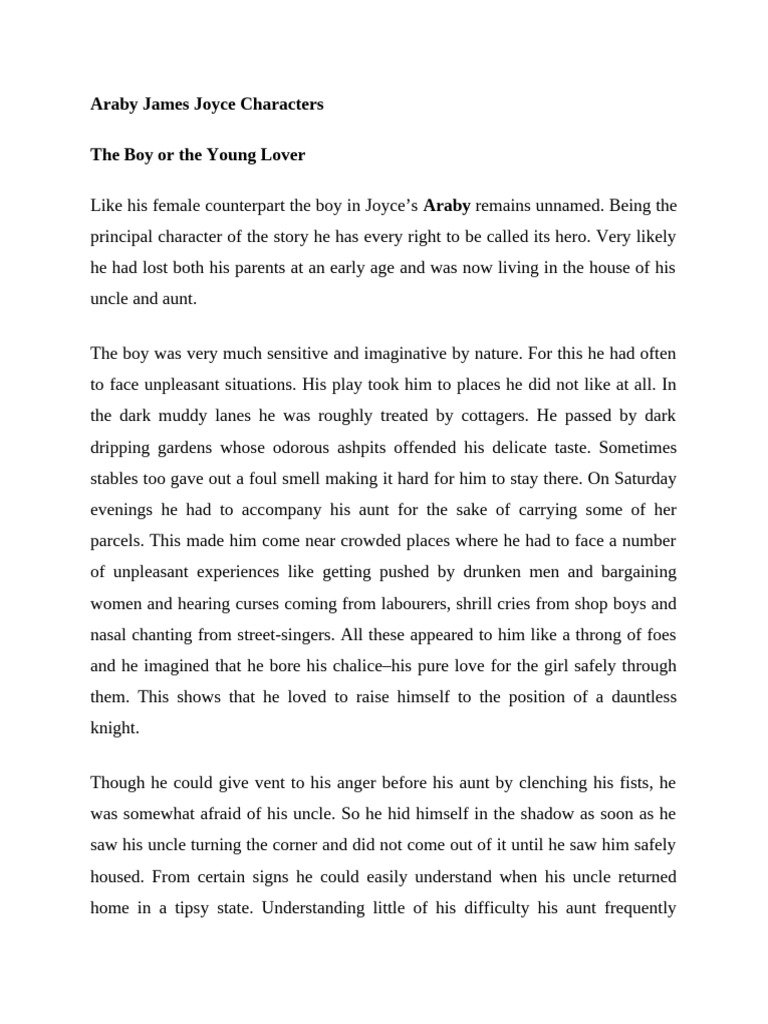 Araby James Joyce Characters

The Boy or the Young Lover

Like his female counterpart the boy in Joyce's Araby remains unnamed. Being the principal character of the story he has every right to be called its hero. Very likely he had lost both his parents at an early age and was now living in the house of his uncle and aunt.

The boy was very much sensitive and imaginative by nature. For this he had often to face unpleasant situations. His play took him to places he did not like at all. In the dark muddy lanes he was roughly treated by cottagers. He passed by dark dripping gardens whose odorous ashpits offended his delicate taste. Sometimes stables too gave out a foul smell making it hard for him to stay there. On Saturday evenings he had to accompany his aunt for the sake of carrying some of her parcels. This made him come near crowded places where he had to face a number of unpleasant experiences like getting pushed by drunken men and bargaining women and hearing curses coming from labourers, shrill cries from shop boys and nasal chanting from street-singers. All these appeared to him like a throng of foes and he imagined that he bore his chalice–his pure love for the girl safely through them. This shows that he loved to raise himself to the position of a dauntless knight.

Though he could give vent to his anger before his aunt by clenching his fists, he was somewhat afraid of his uncle. So he hid himself in the shadow as soon as he saw his uncle turning the corner and did not come out of it until he saw him safely housed. From certain signs he could easily understand when his uncle returned home in a tipsy state. Understanding little of his difficulty his aunt frequently